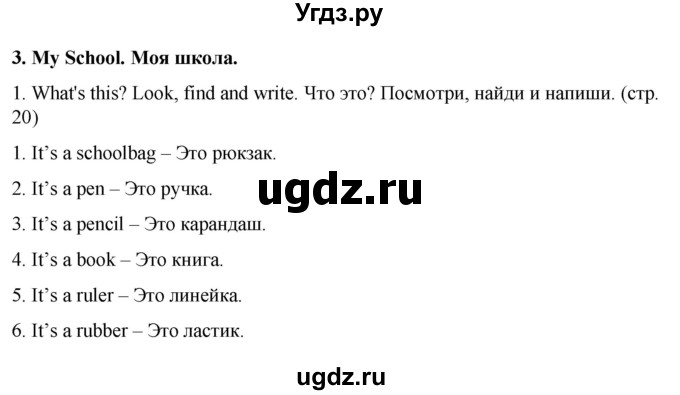 Угдз.ру

3. My School. Моя школа.

1. What's this? Look, find and write. Что это? Посмотри, найди и напиши. (стр. 20)

1. It’s a schoolbag – Это рюкзак.

2. It’s a pen – Это ручка.

ugdz.ru

3. It’s a pencil – Это карандаш.

4. It’s a book – Это книга.

5. It’s a ruler – Это линейка.

6. It’s a rubber – Это ластик.

ugdz.ru